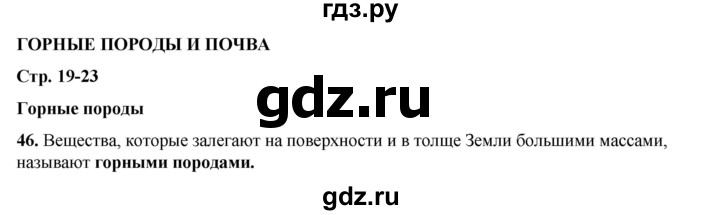 гдз.ру

ГОРНЫЕ ПОРОДЫ И ПОЧВА

Стр. 19-23

gdz.ru

Горные породы

46. Вещества, которые залегают на поверхности и в толще Земли большими массами, называют горными породами.

gdz.ru